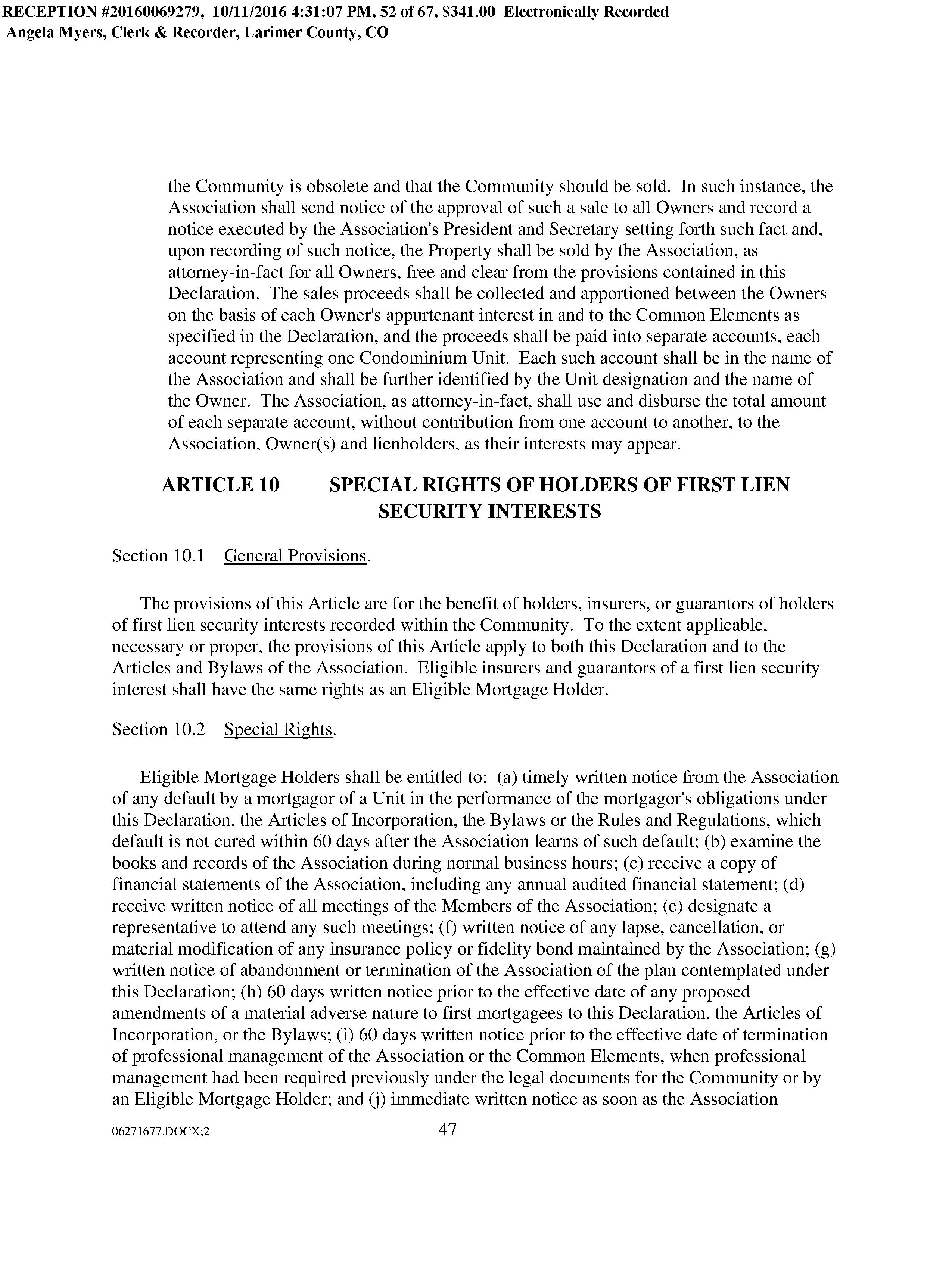 RECEPTION #20160069279, 10/11/2016 4:31:07 PM, 52 of 67, $341.00 Electronically Recorded
Angela Myers, Clerk & Recorder, Larimer County, CO

the Community is obsolete and that the Community should be sold. In such instance, the Association shall send notice of the approval of such a sale to all Owners and record a notice executed by the Association's President and Secretary setting forth such fact and, upon recording of such notice, the Property shall be sold by the Association, as attorney-in-fact for all Owners, free and clear from the provisions contained in this Declaration. The sales proceeds shall be collected and apportioned between the Owners on the basis of each Owner's appurtenant interest in and to the Common Elements as specified in the Declaration, and the proceeds shall be paid into separate accounts, each account representing one Condominium Unit. Each such account shall be in the name of the Association and shall be further identified by the Unit designation and the name of the Owner. The Association, as attorney-in-fact, shall use and disburse the total amount of each separate account, without contribution from one account to another, to the Association, Owner(s) and lienholders, as their interests may appear.

ARTICLE 10 SPECIAL RIGHTS OF HOLDERS OF FIRST LIEN SECURITY INTERESTS

Section 10.1 General Provisions.

The provisions of this Article are for the benefit of holders, insurers, or guarantors of holders of first lien security interests recorded within the Community. To the extent applicable, necessary or proper, the provisions of this Article apply to both this Declaration and to the Articles and Bylaws of the Association. Eligible insurers and guarantors of a first lien security interest shall have the same rights as an Eligible Mortgage Holder.

Section 10.2 Special Rights.

Eligible Mortgage Holders shall be entitled to: (a) timely written notice from the Association of any default by a mortgagor of a Unit in the performance of the mortgagor's obligations under this Declaration, the Articles of Incorporation, the Bylaws or the Rules and Regulations, which default is not cured within 60 days after the Association learns of such default; (b) examine the books and records of the Association during normal business hours; (c) receive a copy of financial statements of the Association, including any annual audited financial statement; (d) receive written notice of all meetings of the Members of the Association; (e) designate a representative to attend any such meetings; (f) written notice of any lapse, cancellation, or material modification of any insurance policy or fidelity bond maintained by the Association; (g) written notice of abandonment or termination of the Association of the plan contemplated under this Declaration; (h) 60 days written notice prior to the effective date of any proposed amendments of a material adverse nature to first mortgagees to this Declaration, the Articles of Incorporation, or the Bylaws; (i) 60 days written notice prior to the effective date of termination of professional management of the Association or the Common Elements, when professional management had been required previously under the legal documents for the Community or by an Eligible Mortgage Holder; and (j) immediate written notice as soon as the Association

06271677.DOCX;2 47